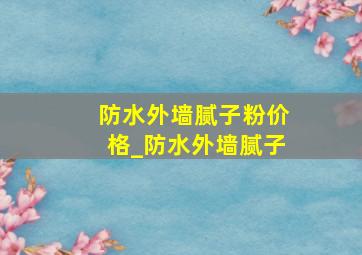 防水外墙腻子粉价格_防水外墙腻子